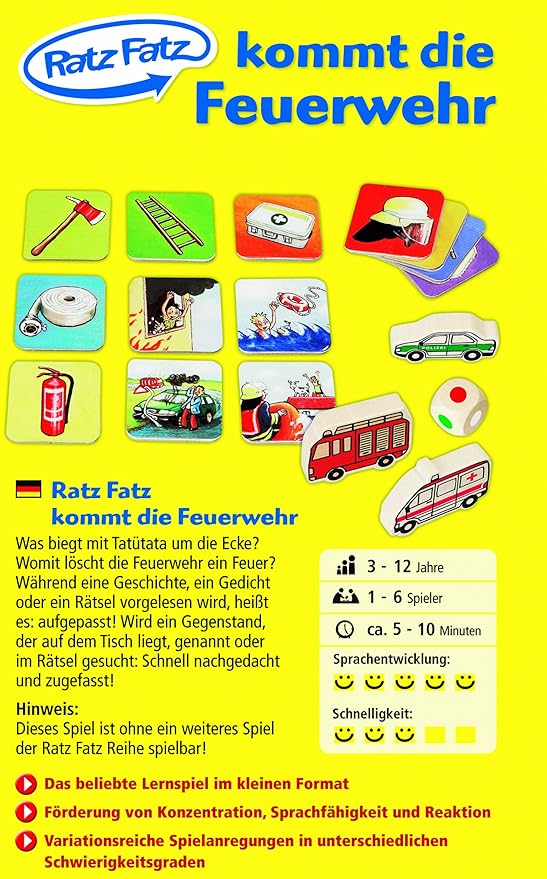 Ratz Fatz kommt die Feuerwehr

Ratz Fatz kommt die Feuerwehr

Was biegt mit Tatütata um die Ecke? Womit löscht die Feuerwehr ein Feuer? Während eine Geschichte, ein Gedicht oder ein Rätsel vorgelesen wird, heißt es: aufgepasst! Wird ein Gegenstand, der auf dem Tisch liegt, genannt oder im Rätsel gesucht: Schnell nachgedacht und zugefasst!

Hinweis:
Dieses Spiel ist ohne ein weiteres Spiel der Ratz Fatz Reihe spielbar!

3 - 12 Jahre
1 - 6 Spieler
ca. 5 - 10 Minuten

Sprachentwicklung:

Schnelligkeit:

Das beliebte Lernspiel im kleinen Format
Förderung von Konzentration, Sprachfähigkeit und Reaktion
Variationsreiche Spielanregungen in unterschiedlichen Schwierigkeitsgraden